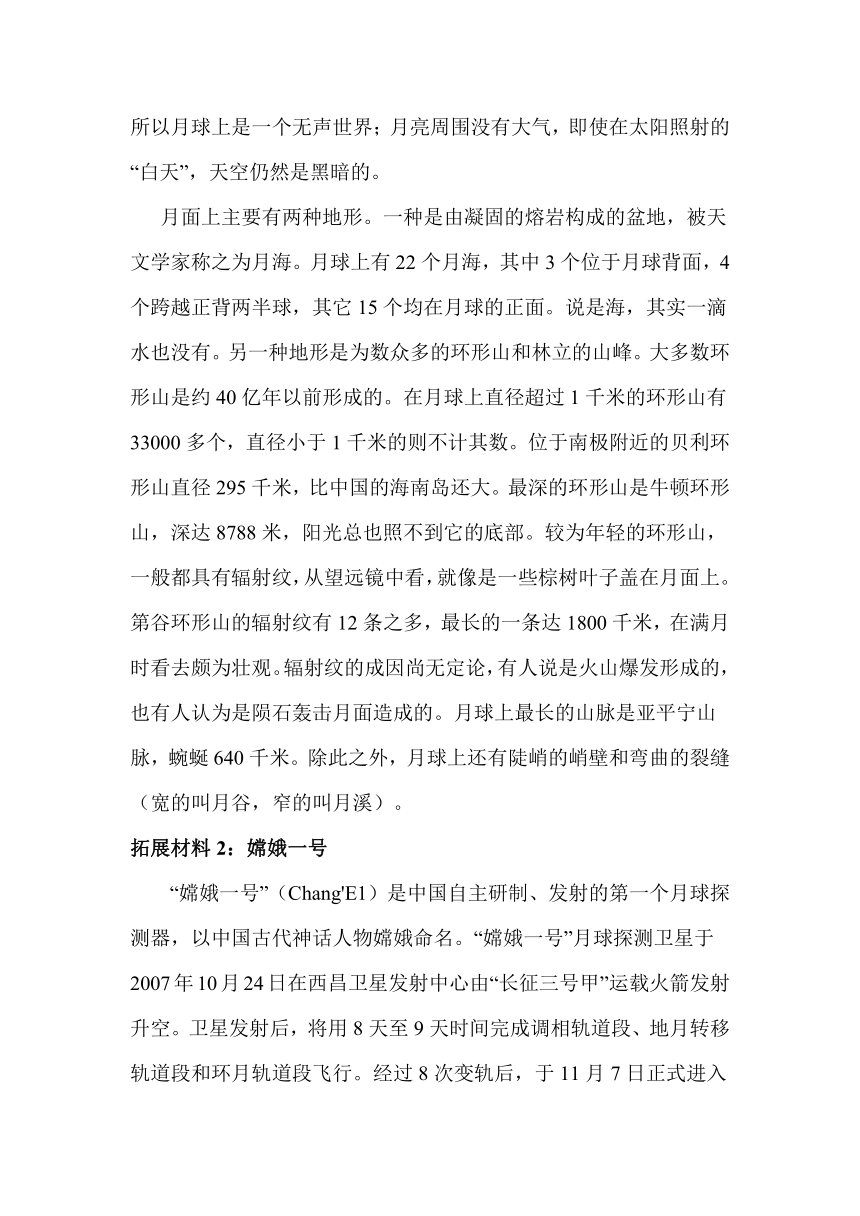 所以月球上是一个无声世界；月亮周围没有大气，即使在太阳照射的“白天”，天空仍然是黑暗的。

月面上主要有两种地形。一种是由凝固的熔岩构成的盆地，被天文学家称之为月海。月球上有 22 个月海，其中 3 个位于月球背面，4 个跨越正背两半球，其它 15 个均在月球的正面。说是海，其实一滴水也没有。另一种地形是为数众多的环形山和林立的山峰。大多数环形山是约 40 亿年以前形成的。在月球上直径超过 1 千米的环形山有 33000 多个，直径小于 1 千米的则不计其数。位于南极附近的贝利环形山直径 295 千米，比中国的海南岛还大。最深的环形山是牛顿环形山，深达 8788 米，阳光总也照不到它的底部。较为年轻的环形山，一般都具有辐射纹，从望远镜中看，就像是一些棕树叶子盖在月面上。第谷环形山的辐射纹有 12 条之多，最长的一条达 1800 千米，在满月时看去颇为壮观。辐射纹的成因尚无定论，有人说是火山爆发形成的，也有人认为是陨石轰击月面造成的。月球上最长的山脉是亚平宁山脉，蜿蜒 640 千米。除此之外，月球上还有陡峭的峭壁和弯曲的裂缝（宽的叫月谷，窄的叫月溪）。

拓展材料 2：嫦娥一号

“嫦娥一号”（Chang'E1）是中国自主研制、发射的第一个月球探测器，以中国古代神话人物嫦娥命名。“嫦娥一号”月球探测卫星于 2007 年 10 月 24 日在西昌卫星发射中心由“长征三号甲”运载火箭发射升空。卫星发射后，将用 8 天至 9 天时间完成调相轨道段、地月转移轨道段和环月轨道段飞行。经过 8 次变轨后，于 11 月 7 日正式进入